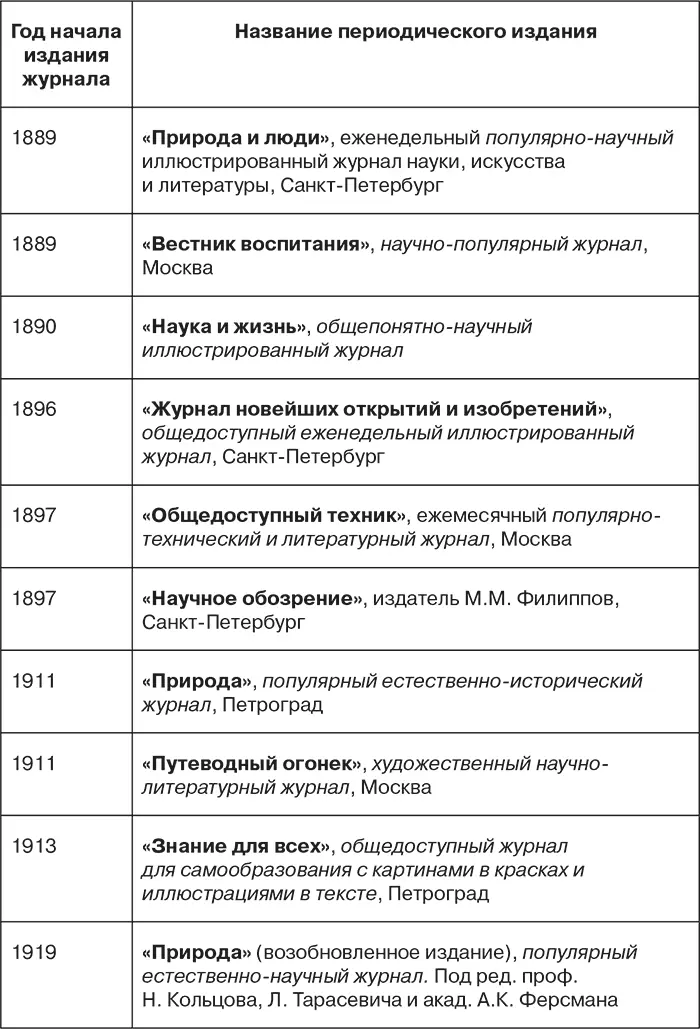 | Год начала издания журнала | Название периодического издания |
|---|---|
| 1889 | «Природа и люди», еженедельный популярно-научный иллюстрированный журнал науки, искусства и литературы, Санкт-Петербург |
| 1889 | «Вестник воспитания», научно-популярный журнал, Москва |
| 1890 | «Наука и жизнь», общепонятно-научный иллюстрированный журнал |
| 1896 | «Журнал новейших открытий и изобретений», общедоступный еженедельный иллюстрированный журнал, Санкт-Петербург |
| 1897 | «Общедоступный техник», ежемесячный популярно-технический и литературный журнал, Москва |
| 1897 | «Научное обозрение», издатель М.М. Филиппов, Санкт-Петербург |
| 1911 | «Природа», популярный естественно-исторический журнал, Петроград |
| 1911 | «Путеводный огонек», художественный научно-литературный журнал, Москва |
| 1913 | «Знание для всех», общедоступный журнал для самообразования с картинами в красках и иллюстрациями в тексте, Петроград |
| 1919 | «Природа» (возобновленное издание), популярный естественно-научный журнал. Под ред. проф. Н. Кольцова, Л. Тарасевича и акад. А.К. Ферсмана |